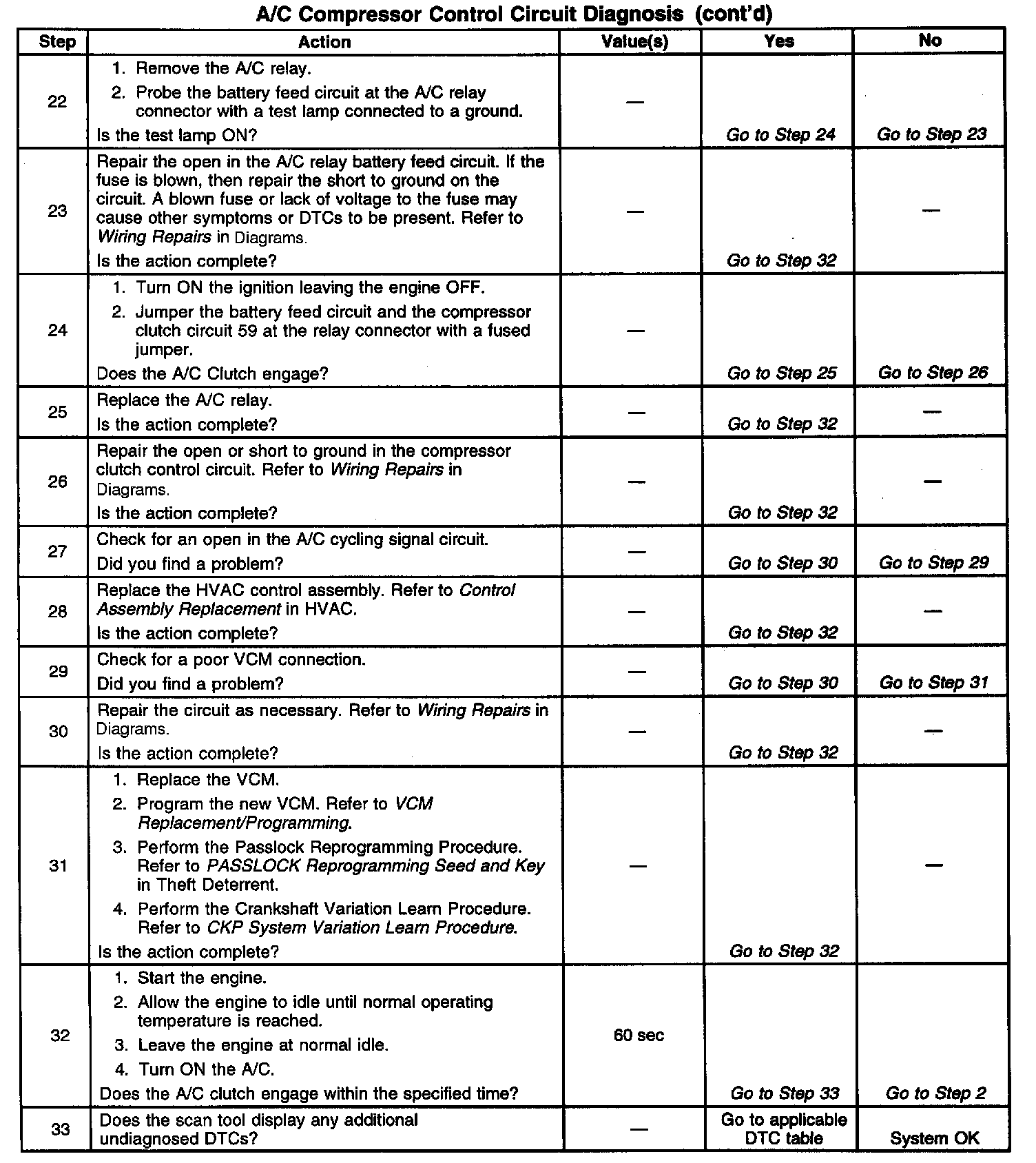 A/C Compressor Control Circuit Diagnosis (cont'd)

| Step | Action | Value(s) | Yes | No |
|---|---|---|---|---|
| 22 | 1. Remove the A/C relay. 2. Probe the battery feed circuit at the A/C relay connector with a test lamp connected to a ground. Is the test lamp ON? | — | Go to Step 24 | Go to Step 23 |
| 23 | Repair the open in the A/C relay battery feed circuit. If the fuse is blown, then repair the short to ground on the circuit. A blown fuse or lack of voltage to the fuse may cause other symptoms or DTCs to be present. Refer to Wiring Repairs in Diagrams. Is the action complete? | — | Go to Step 32 | — |
| 24 | 1. Turn ON the ignition leaving the engine OFF. 2. Jumper the battery feed circuit and the compressor clutch circuit 59 at the relay connector with a fused jumper. Does the A/C Clutch engage? | — | Go to Step 25 | Go to Step 26 |
| 25 | Replace the A/C relay. Is the action complete? | — | Go to Step 32 | — |
| 26 | Repair the open or short to ground in the compressor clutch control circuit. Refer to Wiring Repairs in Diagrams. Is the action complete? | — | Go to Step 32 | — |
| 27 | Check for an open in the A/C cycling signal circuit. Did you find a problem? | — | Go to Step 30 | Go to Step 29 |
| 28 | Replace the HVAC control assembly. Refer to Control Assembly Replacement in HVAC. Is the action complete? | — | Go to Step 32 | — |
| 29 | Check for a poor VCM connection. Did you find a problem? | — | Go to Step 30 | Go to Step 31 |
| 30 | Repair the circuit as necessary. Refer to Wiring Repairs in Diagrams. Is the action complete? | — | Go to Step 32 | — |
| 31 | 1. Replace the VCM. 2. Program the new VCM. Refer to VCM Replacement/Programming. 3. Perform the Passlock Reprogramming Procedure. Refer to PASSLOCK Reprogramming Seed and Key in Theft Deterrent. 4. Perform the Crankshaft Variation Learn Procedure. Refer to CKP System Variation Learn Procedure. Is the action complete? | — | Go to Step 32 | — |
| 32 | 1. Start the engine. 2. Allow the engine to idle until normal operating temperature is reached. 3. Leave the engine at normal idle. 4. Turn ON the A/C. Does the A/C clutch engage within the specified time? | 60 sec | Go to Step 33 | Go to Step 2 |
| 33 | Does the scan tool display any additional undiagnosed DTCs? | — | Go to applicable DTC table | System OK |